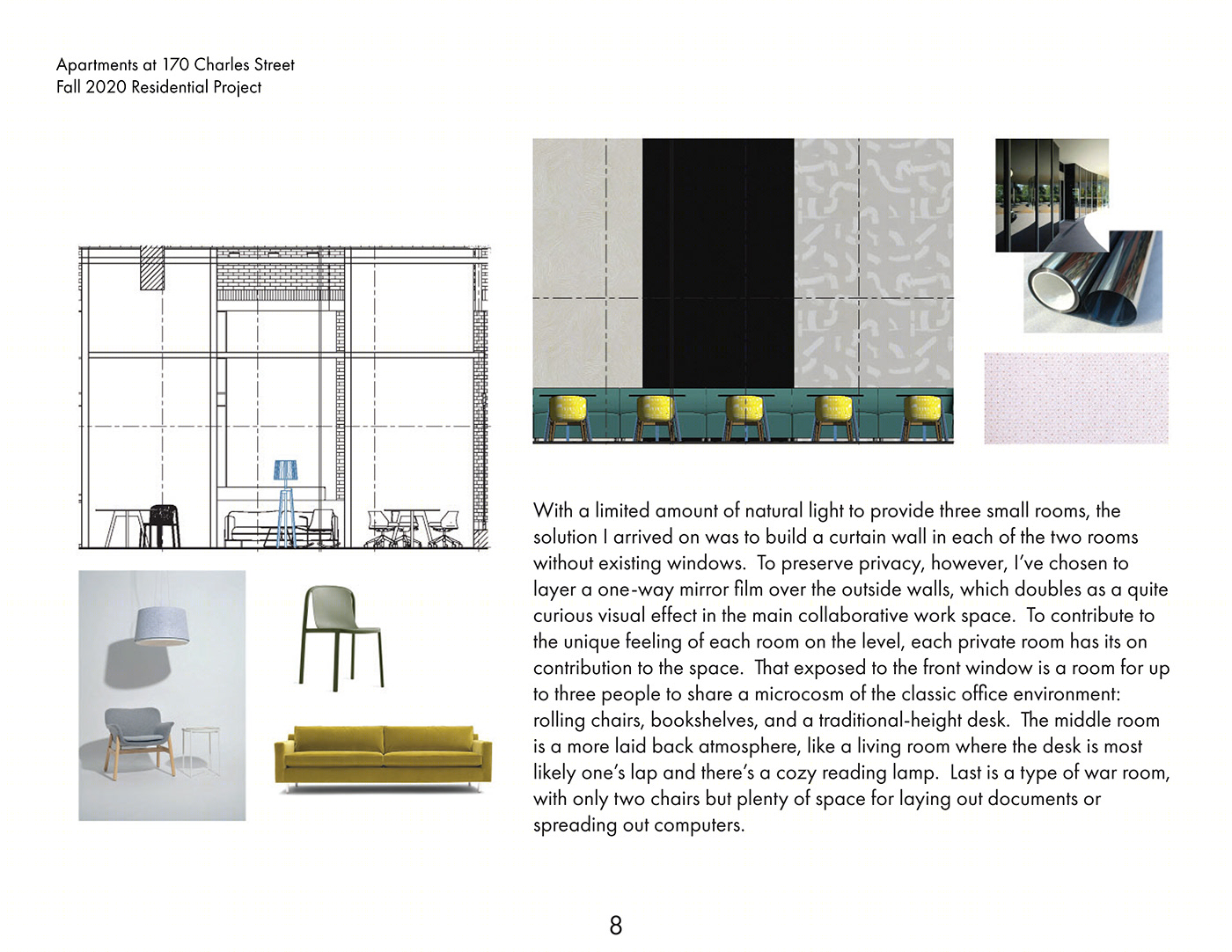 Apartments at 170 Charles Street
Fall 2020 Residential Project

With a limited amount of natural light to provide three small rooms, the solution I arrived on was to build a curtain wall in each of the two rooms without existing windows. To preserve privacy, however, I've chosen to layer a one-way mirror film over the outside walls, which doubles as a quite curious visual effect in the main collaborative work space. To contribute to the unique feeling of each room on the level, each private room has its on contribution to the space. That exposed to the front window is a room for up to three people to share a microcosm of the classic office environment: rolling chairs, bookshelves, and a traditional-height desk. The middle room is a more laid back atmosphere, like a living room where the desk is most likely one's lap and there's a cozy reading lamp. Last is a type of war room, with only two chairs but plenty of space for laying out documents or spreading out computers.

8